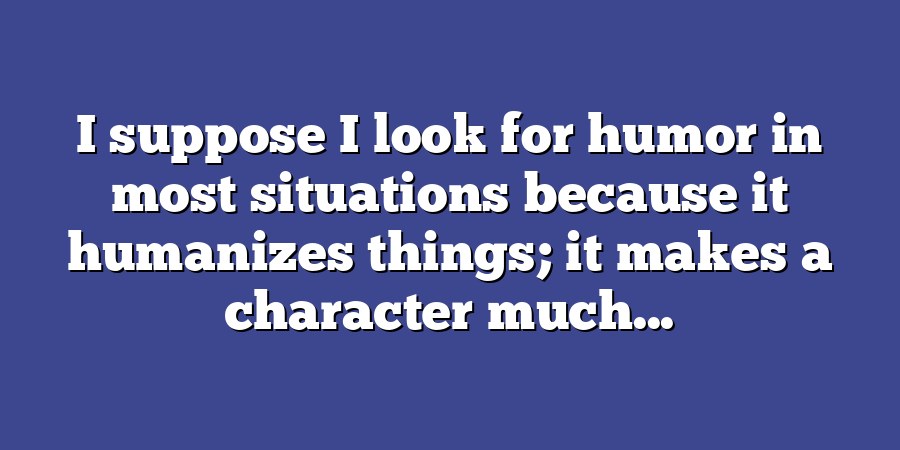 I suppose I look for humor in most situations because it humanizes things; it makes a character much...